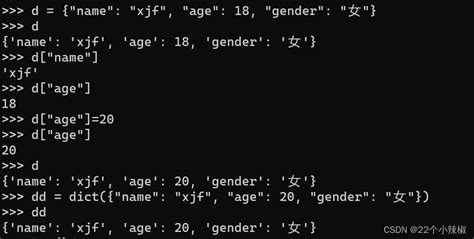 >>> d = {"name": "xjf", "age": 18, "gender": "女"}
>>> d
{'name': 'xjf', 'age': 18, 'gender': '女'}
>>> d["name"]
'xjf'
>>> d["age"]
18
>>> d["age"]=20
>>> d["age"]
20
>>> d
{'name': 'xjf', 'age': 20, 'gender': '女'}
>>> dd = dict({"name": "xjf", "age": 20, "gender": "女"})
>>> dd
{'name': 'xjf', 'age': 20, 'gender': '女'}

CSDN @22个小辣椒